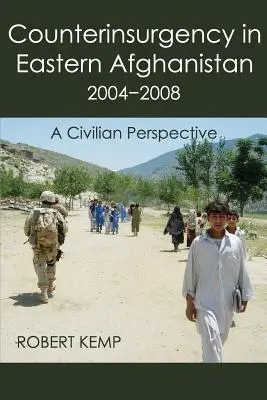 Counterinsurgency in Eastern Afghanistan
2004–2008

A Civilian Perspective

ROBERT KEMP